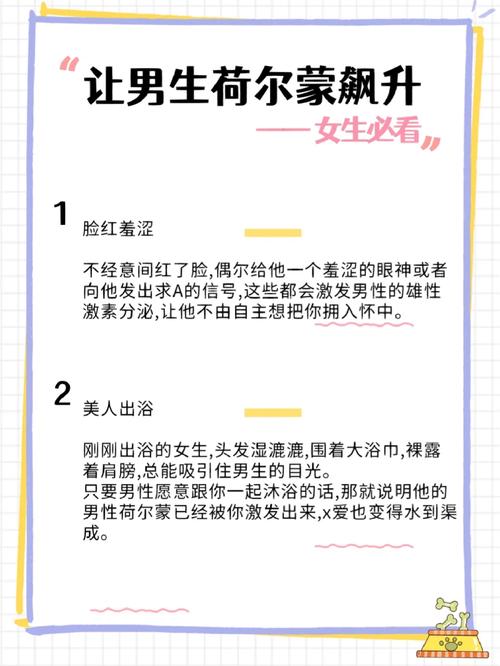 “让男生荷尔蒙飙升

——女生必看”

1 脸红羞涩

不经意间红了脸,偶尔给他一个羞涩的眼神或者向他发出求A的信号,这些都会激发男性的雄性激素分泌,让他不由自主想把你拥入怀中。

2 美人出浴

刚刚出浴的女生,头发湿漉漉,围着大浴巾,裸露着肩膀,总能吸引住男生的目光。
只要男性愿意跟你一起沐浴的话,那就说明他的男性荷尔蒙已经被你激发出来,x爱也变得水到渠成。